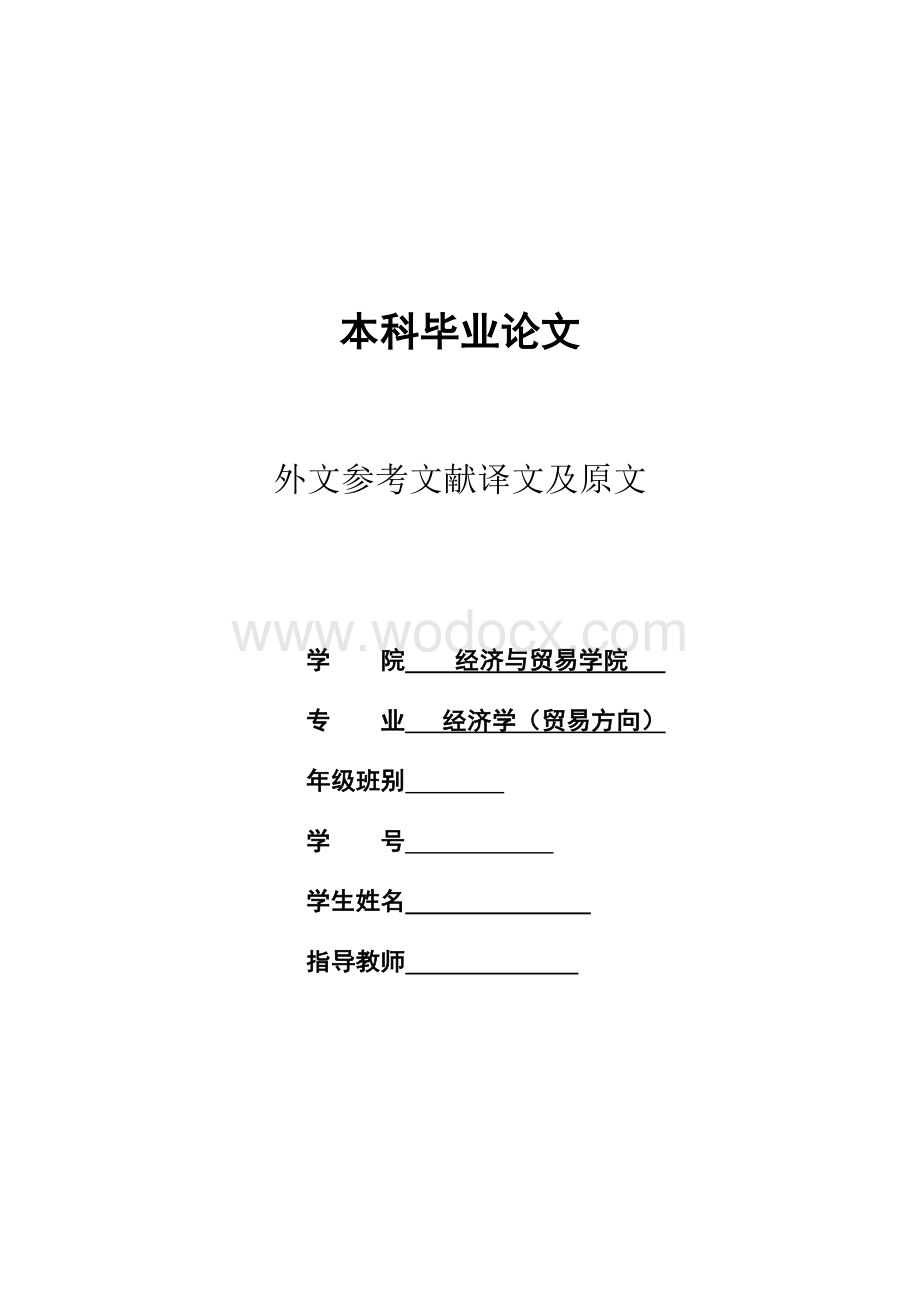 本科毕业论文

外文参考文献译文及原文

www.wodocx.com

学　　院　经济与贸易学院

专　　业　经济学（贸易方向）

年级班别________

学　　号____________

学生姓名_______________

指导教师______________